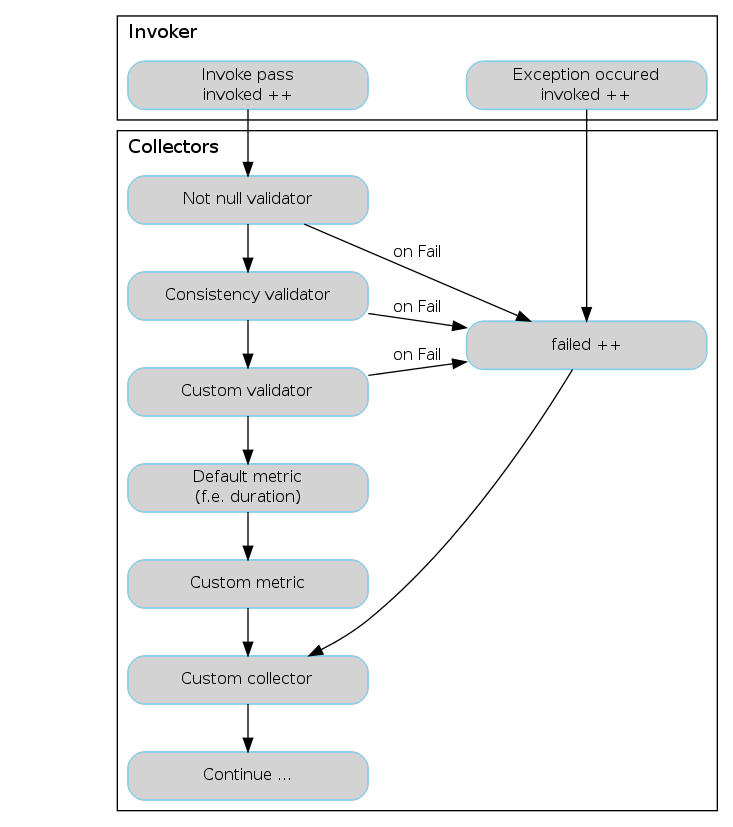 Invoker

Invoke pass
invoked ++

Exception occured
invoked ++

Collectors

Not null validator

on Fail

Consistency validator

on Fail

failed ++

on Fail

Custom validator

Default metric
(f.e. duration)

Custom metric

Custom collector

Continue ...